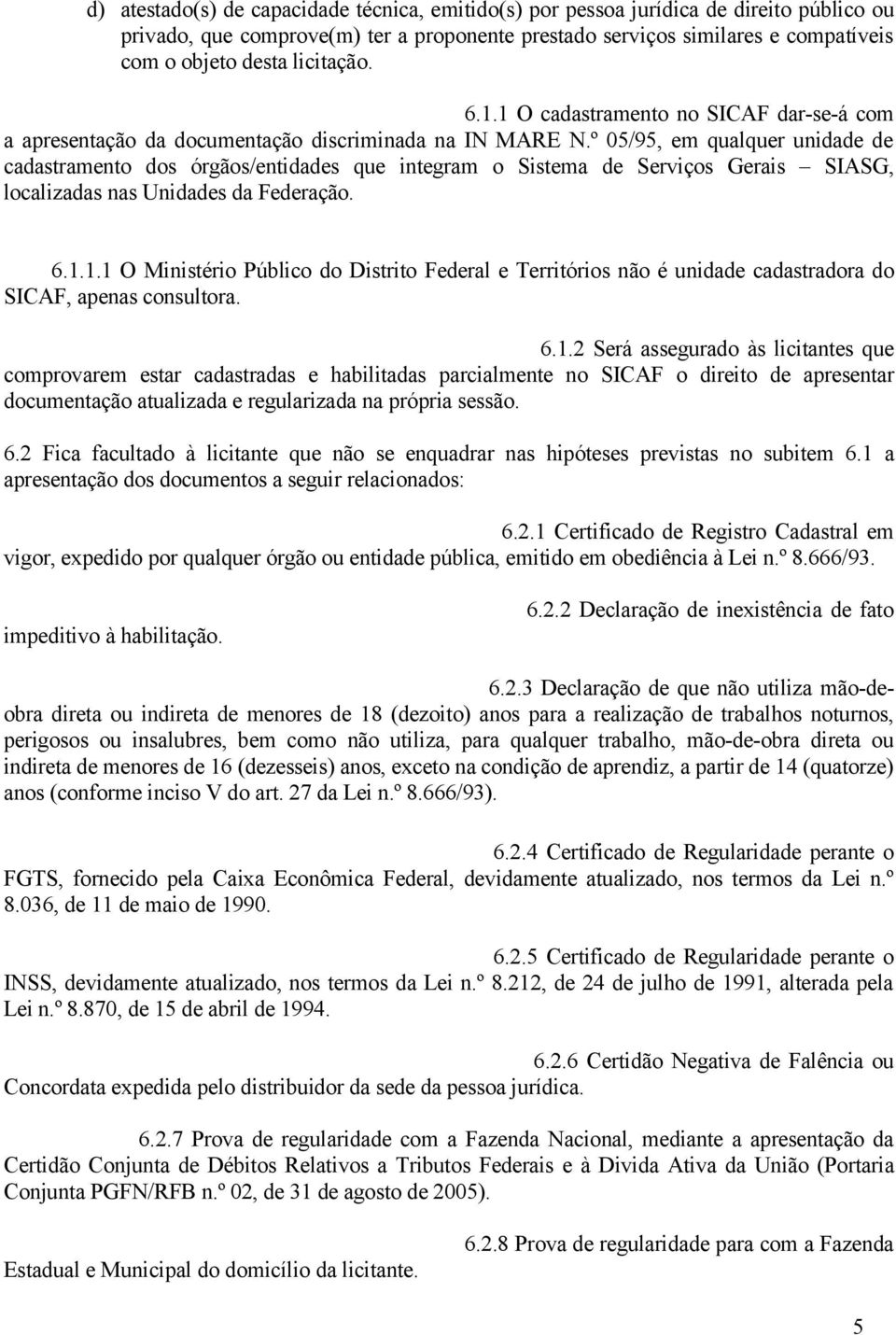 d) atestado(s) de capacidade técnica, emitido(s) por pessoa jurídica de direito público ou privado, que comprove(m) ter a proponente prestado serviços similares e compatíveis com o objeto desta licitação.

6.1.1 O cadastramento no SICAF dar-se-á com a apresentação da documentação discriminada na IN MARE N.º 05/95, em qualquer unidade de cadastramento dos órgãos/entidades que integram o Sistema de Serviços Gerais – SIASG, localizadas nas Unidades da Federação.

6.1.1.1 O Ministério Público do Distrito Federal e Territórios não é unidade cadastradora do SICAF, apenas consultora.

6.1.2 Será assegurado às licitantes que comprovarem estar cadastradas e habilitadas parcialmente no SICAF o direito de apresentar documentação atualizada e regularizada na própria sessão.

6.2 Fica facultado à licitante que não se enquadrar nas hipóteses previstas no subitem 6.1 a apresentação dos documentos a seguir relacionados:

6.2.1 Certificado de Registro Cadastral em vigor, expedido por qualquer órgão ou entidade pública, emitido em obediência à Lei n.º 8.666/93.

6.2.2 Declaração de inexistência de fato impeditivo à habilitação.

6.2.3 Declaração de que não utiliza mão-de-obra direta ou indireta de menores de 18 (dezoito) anos para a realização de trabalhos noturnos, perigosos ou insalubres, bem como não utiliza, para qualquer trabalho, mão-de-obra direta ou indireta de menores de 16 (dezesseis) anos, exceto na condição de aprendiz, a partir de 14 (quatorze) anos (conforme inciso V do art. 27 da Lei n.º 8.666/93).

6.2.4 Certificado de Regularidade perante o FGTS, fornecido pela Caixa Econômica Federal, devidamente atualizado, nos termos da Lei n.º 8.036, de 11 de maio de 1990.

6.2.5 Certificado de Regularidade perante o INSS, devidamente atualizado, nos termos da Lei n.º 8.212, de 24 de julho de 1991, alterada pela Lei n.º 8.870, de 15 de abril de 1994.

6.2.6 Certidão Negativa de Falência ou Concordata expedida pelo distribuidor da sede da pessoa jurídica.

6.2.7 Prova de regularidade com a Fazenda Nacional, mediante a apresentação da Certidão Conjunta de Débitos Relativos a Tributos Federais e à Divida Ativa da União (Portaria Conjunta PGFN/RFB n.º 02, de 31 de agosto de 2005).

6.2.8 Prova de regularidade para com a Fazenda Estadual e Municipal do domicílio da licitante.

5